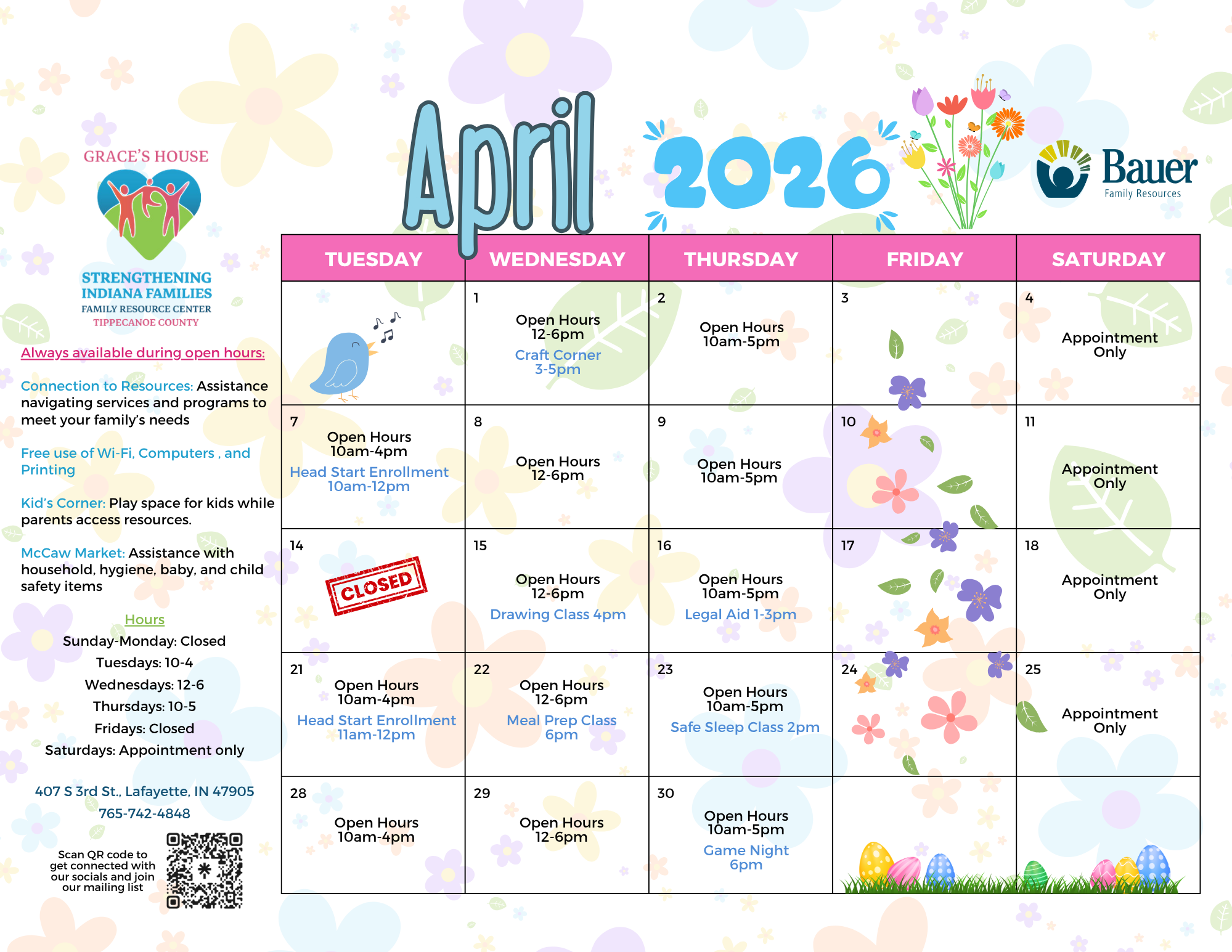 GRACE'S HOUSE

STRENGTHENING INDIANA FAMILIES
FAMILY RESOURCE CENTER
TIPPECANOE COUNTY

Always available during open hours:

Connection to Resources: Assistance navigating services and programs to meet your family's needs

Free use of Wi-Fi, Computers , and Printing

Kid's Corner: Play space for kids while parents access resources.

McCaw Market: Assistance with household, hygiene, baby, and child safety items

Hours
Sunday-Monday: Closed
Tuesdays: 10-4
Wednesdays: 12-6
Thursdays: 10-5
Fridays: Closed
Saturdays: Appointment only

407 S 3rd St., Lafayette, IN 47905
765-742-4848

Scan QR code to get connected with our socials and join our mailing list

April 2026

Bauer Family Resources

| TUESDAY | WEDNESDAY | THURSDAY | FRIDAY | SATURDAY |
|---|---|---|---|---|
| | 1 Open Hours 12-6pm Craft Corner 3-5pm | 2 Open Hours 10am-5pm | 3 | 4 Appointment Only |
| 7 Open Hours 10am-4pm Head Start Enrollment 10am-12pm | 8 Open Hours 12-6pm | 9 Open Hours 10am-5pm | 10 | 11 Appointment Only |
| 14 CLOSED | 15 Open Hours 12-6pm Drawing Class 4pm | 16 Open Hours 10am-5pm Legal Aid 1-3pm | 17 | 18 Appointment Only |
| 21 Open Hours 10am-4pm Head Start Enrollment 11am-12pm | 22 Open Hours 12-6pm Meal Prep Class 6pm | 23 Open Hours 10am-5pm Safe Sleep Class 2pm | 24 | 25 Appointment Only |
| 28 Open Hours 10am-4pm | 29 Open Hours 12-6pm | 30 Open Hours 10am-5pm Game Night 6pm | | |